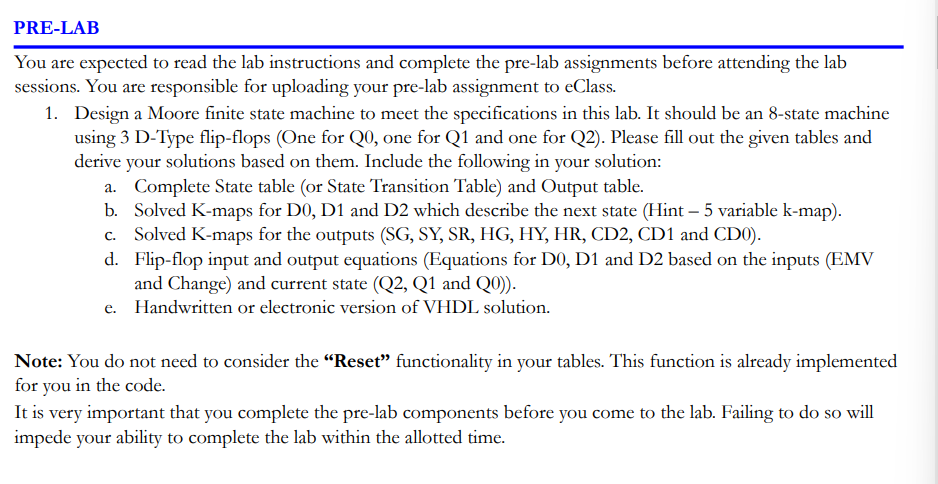 PRE-LAB

You are expected to read the lab instructions and complete the pre-lab assignments before attending the lab sessions. You are responsible for uploading your pre-lab assignment to eClass.

1. Design a Moore finite state machine to meet the specifications in this lab. It should be an 8-state machine using 3 D-Type flip-flops (One for Q0, one for Q1 and one for Q2). Please fill out the given tables and derive your solutions based on them. Include the following in your solution:
a. Complete State table (or State Transition Table) and Output table.
b. Solved K-maps for D0, D1 and D2 which describe the next state (Hint – 5 variable k-map).
c. Solved K-maps for the outputs (SG, SY, SR, HG, HY, HR, CD2, CD1 and CD0).
d. Flip-flop input and output equations (Equations for D0, D1 and D2 based on the inputs (EMV and Change) and current state (Q2, Q1 and Q0)).
e. Handwritten or electronic version of VHDL solution.

Note: You do not need to consider the "Reset" functionality in your tables. This function is already implemented for you in the code.
It is very important that you complete the pre-lab components before you come to the lab. Failing to do so will impede your ability to complete the lab within the allotted time.